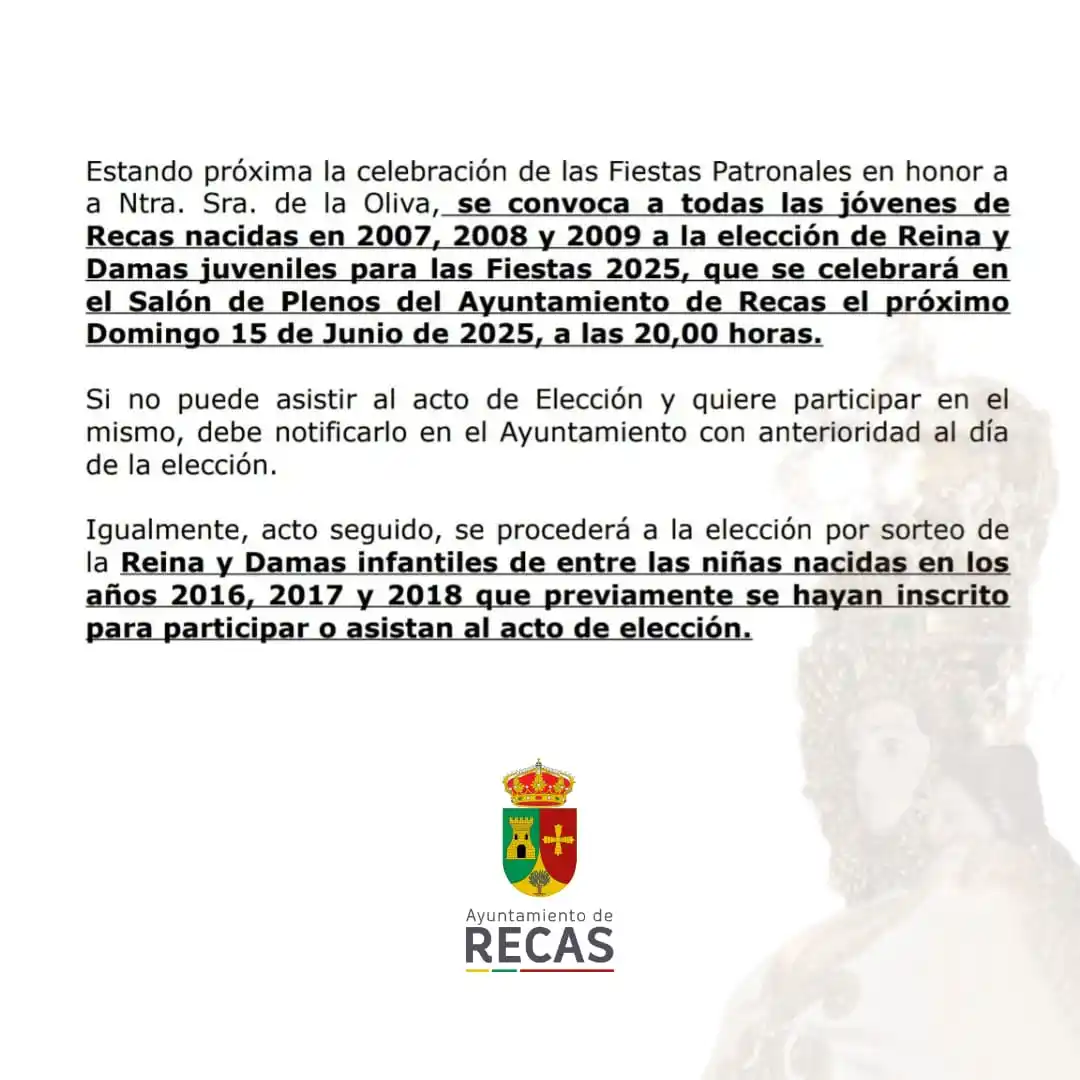 Estando próxima la celebración de las Fiestas Patronales en honor a a Ntra. Sra. de la Oliva, se convoca a todas las jóvenes de Recas nacidas en 2007, 2008 y 2009 a la elección de Reina y Damas juveniles para las Fiestas 2025, que se celebrará en el Salón de Plenos del Ayuntamiento de Recas el próximo Domingo 15 de Junio de 2025, a las 20,00 horas.

Si no puede asistir al acto de Elección y quiere participar en el mismo, debe notificarlo en el Ayuntamiento con anterioridad al día de la elección.

Igualmente, acto seguido, se procederá a la elección por sorteo de la Reina y Damas infantiles de entre las niñas nacidas en los años 2016, 2017 y 2018 que previamente se hayan inscrito para participar o asistan al acto de elección.

Ayuntamiento de
RECAS